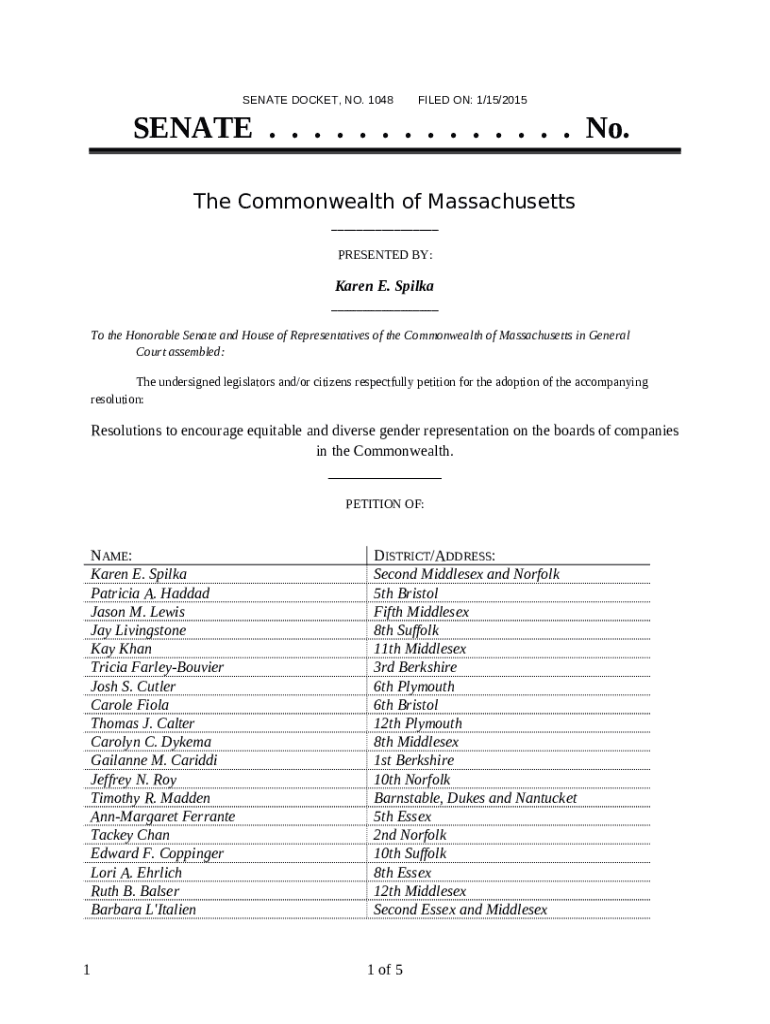 SENATE DOCKET, NO. 1048        FILED ON: 1/15/2015

SENATE . . . . . . . . . . . . . . No.

The Commonwealth of Massachusetts

PRESENTED BY:

Karen E. Spilka

To the Honorable Senate and House of Representatives of the Commonwealth of Massachusetts in General Court assembled:

The undersigned legislators and/or citizens respectfully petition for the adoption of the accompanying resolution:

Resolutions to encourage equitable and diverse gender representation on the boards of companies in the Commonwealth.

PETITION OF:

| NAME: | DISTRICT/ADDRESS: |
|---|---|
| Karen E. Spilka | Second Middlesex and Norfolk |
| Patricia A. Haddad | 5th Bristol |
| Jason M. Lewis | Fifth Middlesex |
| Jay Livingstone | 8th Suffolk |
| Kay Khan | 11th Middlesex |
| Tricia Farley-Bouvier | 3rd Berkshire |
| Josh S. Cutler | 6th Plymouth |
| Carole Fiola | 6th Bristol |
| Thomas J. Calter | 12th Plymouth |
| Carolyn C. Dykema | 8th Middlesex |
| Gailanne M. Cariddi | 1st Berkshire |
| Jeffrey N. Roy | 10th Norfolk |
| Timothy R. Madden | Barnstable, Dukes and Nantucket |
| Ann-Margaret Ferrante | 5th Essex |
| Tackey Chan | 2nd Norfolk |
| Edward F. Coppinger | 10th Suffolk |
| Lori A. Ehrlich | 8th Essex |
| Ruth B. Balser | 12th Middlesex |
| Barbara L'Italien | Second Essex and Middlesex |

1        1 of 5